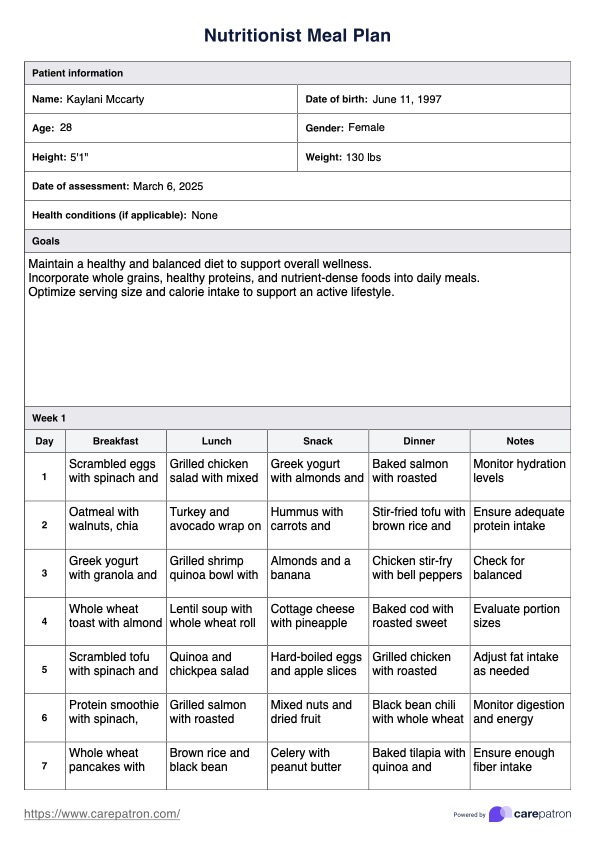 Nutritionist Meal Plan

Patient information

Name: Kaylani Mccarty

Date of birth: June 11, 1997

Age: 28

Gender: Female

Height: 5'1"

Weight: 130 lbs

Date of assessment: March 6, 2025

Health conditions (if applicable): None

Goals

Maintain a healthy and balanced diet to support overall wellness.
Incorporate whole grains, healthy proteins, and nutrient-dense foods into daily meals.
Optimize serving size and calorie intake to support an active lifestyle.

Week 1

| Day | Breakfast | Lunch | Snack | Dinner | Notes |
|---|---|---|---|---|---|
| 1 | Scrambled eggs with spinach and | Grilled chicken salad with mixed | Greek yogurt with almonds and | Baked salmon with roasted | Monitor hydration levels |
| 2 | Oatmeal with walnuts, chia | Turkey and avocado wrap on | Hummus with carrots and | Stir-fried tofu with brown rice and | Ensure adequate protein intake |
| 3 | Greek yogurt with granola and | Grilled shrimp quinoa bowl with | Almonds and a banana | Chicken stir-fry with bell peppers | Check for balanced |
| 4 | Whole wheat toast with almond | Lentil soup with whole wheat roll | Cottage cheese with pineapple | Baked cod with roasted sweet | Evaluate portion sizes |
| 5 | Scrambled tofu with spinach and | Quinoa and chickpea salad | Hard-boiled eggs and apple slices | Grilled chicken with roasted | Adjust fat intake as needed |
| 6 | Protein smoothie with spinach, | Grilled salmon with roasted | Mixed nuts and dried fruit | Black bean chili with whole wheat | Monitor digestion and energy |
| 7 | Whole wheat pancakes with | Brown rice and black bean | Celery with peanut butter | Baked tilapia with quinoa and | Ensure enough fiber intake |

https://www.carepatron.com/

Powered by carepatron